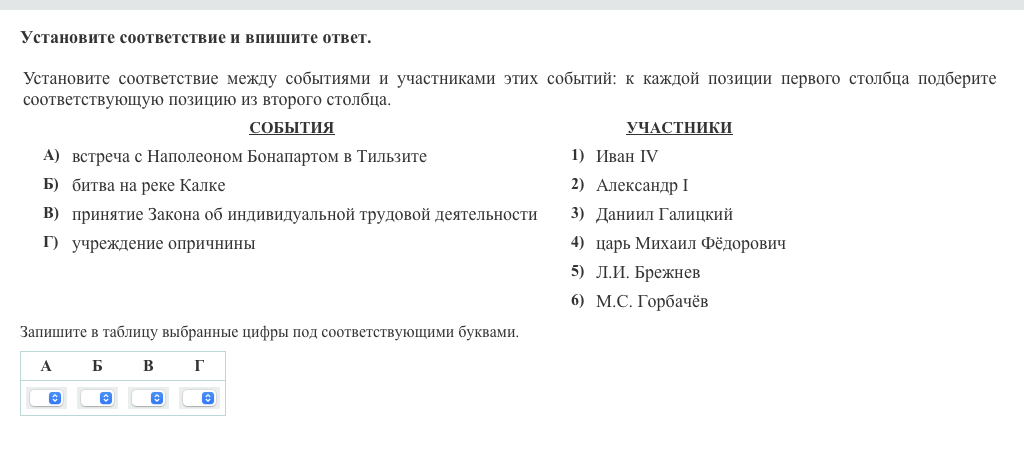 Установите соответствие и впишите ответ.

Установите соответствие между событиями и участниками этих событий: к каждой позиции первого столбца подберите соответствующую позицию из второго столбца.

СОБЫТИЯ

А) встреча с Наполеоном Бонапартом в Тильзите
Б) битва на реке Калке
В) принятие Закона об индивидуальной трудовой деятельности
Г) учреждение опричнины

УЧАСТНИКИ

1) Иван IV
2) Александр I
3) Даниил Галицкий
4) царь Михаил Фёдорович
5) Л.И. Брежнев
6) М.С. Горбачёв

Запишите в таблицу выбранные цифры под соответствующими буквами.

| А | Б | В | Г |
|---|---|---|---|
|  |  |  |  |